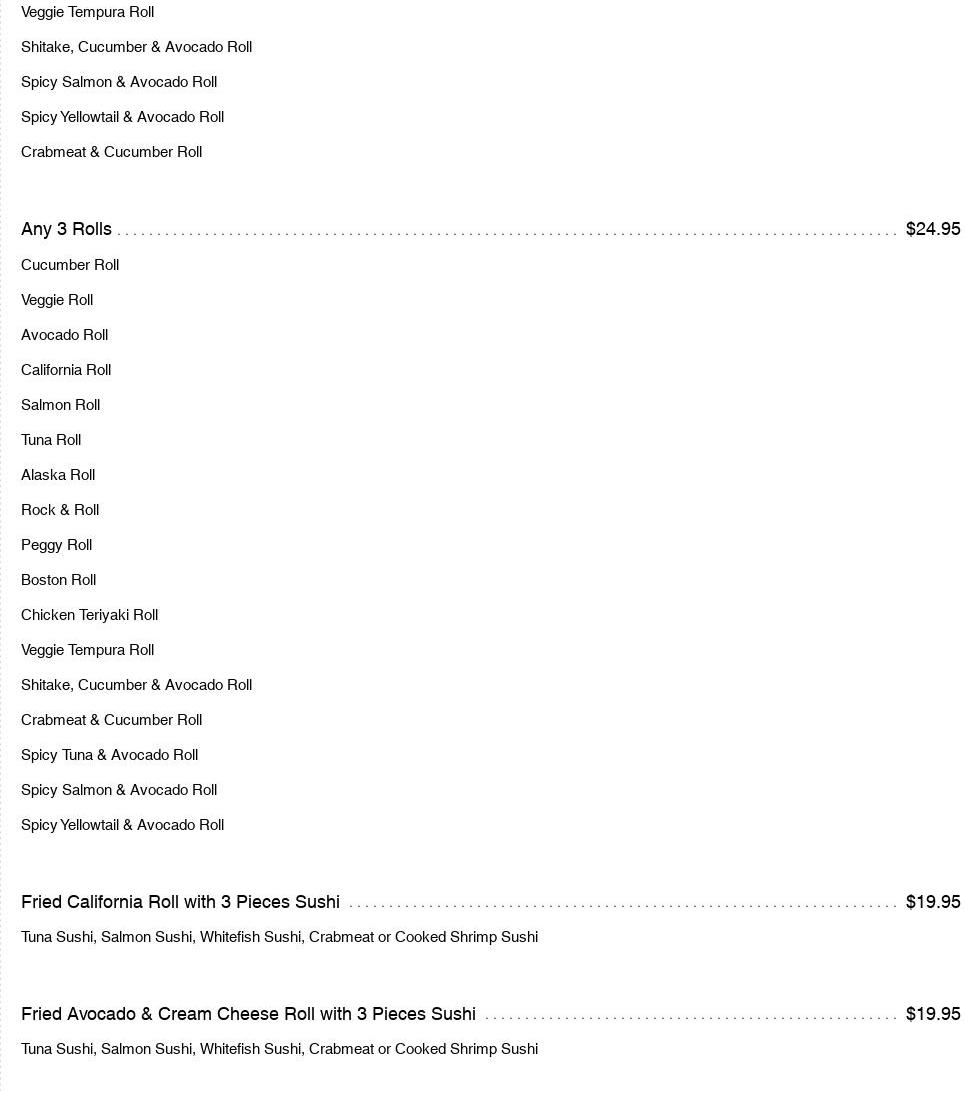 Veggie Tempura Roll

Shitake, Cucumber & Avocado Roll

Spicy Salmon & Avocado Roll

Spicy Yellowtail & Avocado Roll

Crabmeat & Cucumber Roll

Any 3 Rolls $24.95

Cucumber Roll

Veggie Roll

Avocado Roll

California Roll

Salmon Roll

Tuna Roll

Alaska Roll

Rock & Roll

Peggy Roll

Boston Roll

Chicken Teriyaki Roll

Veggie Tempura Roll

Shitake, Cucumber & Avocado Roll

Crabmeat & Cucumber Roll

Spicy Tuna & Avocado Roll

Spicy Salmon & Avocado Roll

Spicy Yellowtail & Avocado Roll

Fried California Roll with 3 Pieces Sushi $19.95

Tuna Sushi, Salmon Sushi, Whitefish Sushi, Crabmeat or Cooked Shrimp Sushi

Fried Avocado & Cream Cheese Roll with 3 Pieces Sushi $19.95

Tuna Sushi, Salmon Sushi, Whitefish Sushi, Crabmeat or Cooked Shrimp Sushi